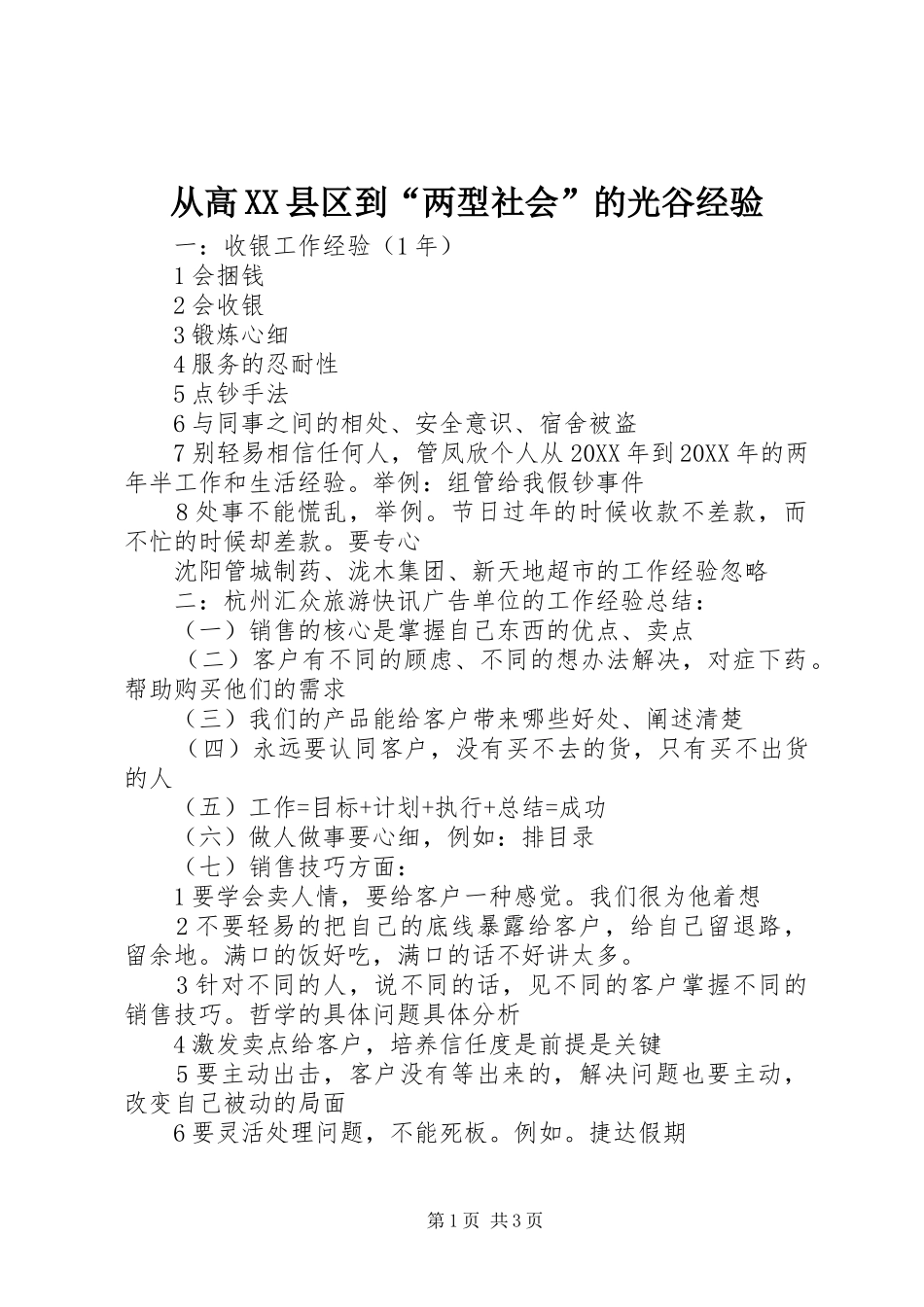 从高XX县区到“两型社会”的光谷经验

一：收银工作经验（1年）

1会捆钱

2会收银

3锻炼心细

4服务的忍耐性

5点钞手法

6与同事之间的相处、安全意识、宿舍被盗

7别轻易相信任何人，管凤欣个人从20XX年到20XX年的两年半工作和生活经验。举例：组管给我假钞事件

8处事不能慌乱，举例。节日过年的时候收款不差款，而不忙的时候却差款。要专心

沈阳管城制药、泷木集团、新天地超市的工作经验忽略

二：杭州汇众旅游快讯广告单位的工作经验总结：

（一）销售的核心是掌握自己东西的优点、卖点

（二）客户有不同的顾虑、不同的想办法解决，对症下药。帮助购买他们的需求

（三）我们的产品能给客户带来哪些好处、阐述清楚

（四）永远要认同客户，没有买不去的货，只有买不出货的人

（五）工作=目标+计划+执行+总结=成功

（六）做人做事要心细，例如：排目录

（七）销售技巧方面：

1要学会卖人情，要给客户一种感觉。我们很为他着想

2不要轻易的把自己的底线暴露给客户，给自己留退路，留余地。满口的饭好吃，满口的话不好讲太多。

3针对不同的人，说不同的话，见不同的客户掌握不同的销售技巧。哲学的具体问题具体分析

4激发卖点给客户，培养信任度是前提是关键

5要主动出击，客户没有等出来的，解决问题也要主动，改变自己被动的局面

6要灵活处理问题，不能死板。例如。捷达假期

第1页 共3页